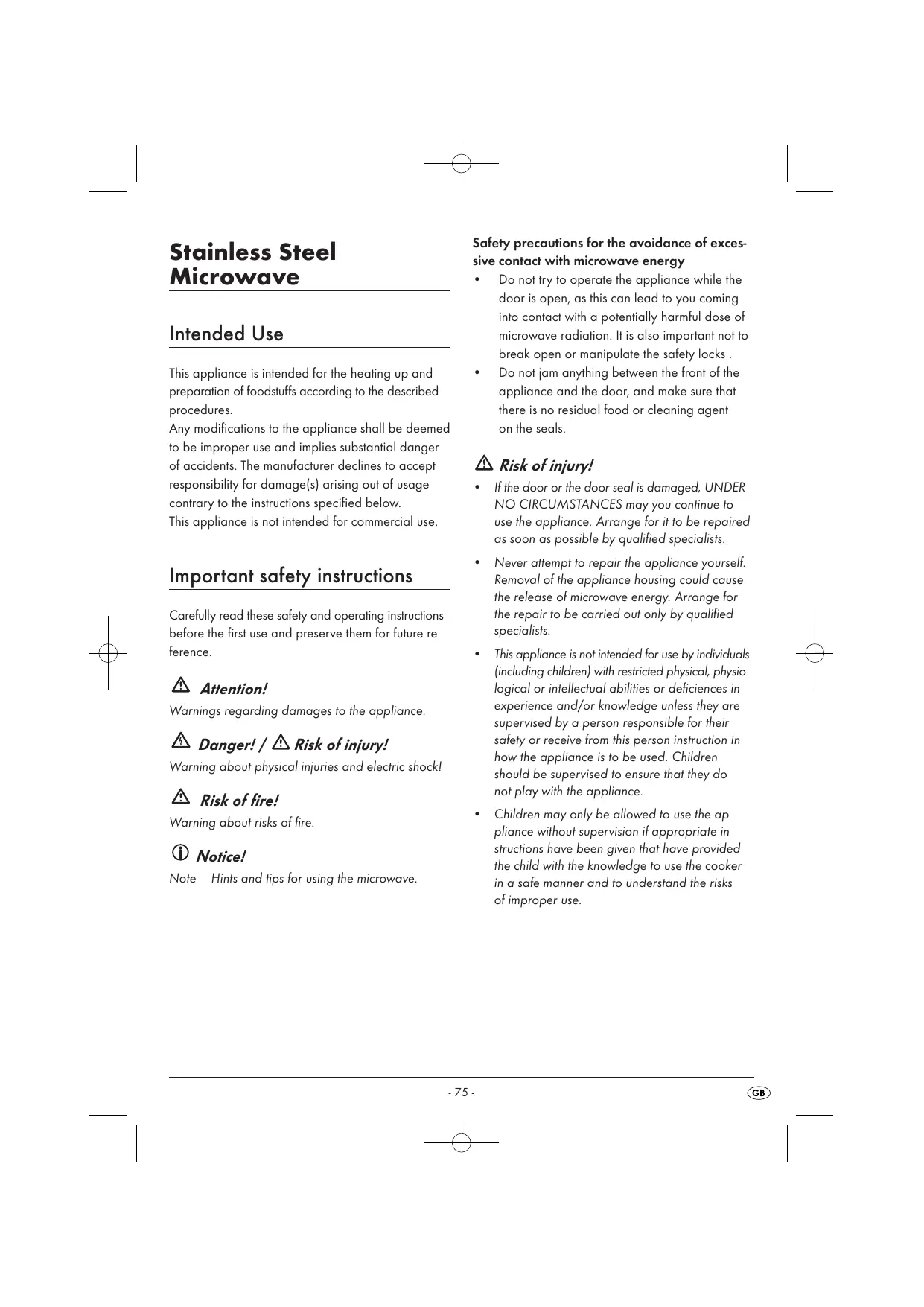 Stainless Steel Microwave

Intended Use

This appliance is intended for the heating up and preparation of foodstuffs according to the described procedures.
Any modifications to the appliance shall be deemed to be improper use and implies substantial danger of accidents. The manufacturer declines to accept responsibility for damage(s) arising out of usage contrary to the instructions specified below.
This appliance is not intended for commercial use.

Important safety instructions

Carefully read these safety and operating instructions before the first use and preserve them for future re ference.

Attention!
Warnings regarding damages to the appliance.

Danger! / Risk of injury!
Warning about physical injuries and electric shock!

Risk of fire!
Warning about risks of fire.

Notice!
Note Hints and tips for using the microwave.

Safety precautions for the avoidance of excessive contact with microwave energy
• Do not try to operate the appliance while the door is open, as this can lead to you coming into contact with a potentially harmful dose of microwave radiation. It is also important not to break open or manipulate the safety locks .
• Do not jam anything between the front of the appliance and the door, and make sure that there is no residual food or cleaning agent on the seals.

Risk of injury!
• If the door or the door seal is damaged, UNDER NO CIRCUMSTANCES may you continue to use the appliance. Arrange for it to be repaired as soon as possible by qualified specialists.
• Never attempt to repair the appliance yourself. Removal of the appliance housing could cause the release of microwave energy. Arrange for the repair to be carried out only by qualified specialists.
• This appliance is not intended for use by individuals (including children) with restricted physical, physio logical or intellectual abilities or deficiences in experience and/or knowledge unless they are supervised by a person responsible for their safety or receive from this person instruction in how the appliance is to be used. Children should be supervised to ensure that they do not play with the appliance.
• Children may only be allowed to use the ap pliance without supervision if appropriate in structions have been given that have provided the child with the knowledge to use the cooker in a safe manner and to understand the risks of improper use.

- 75 -
GB